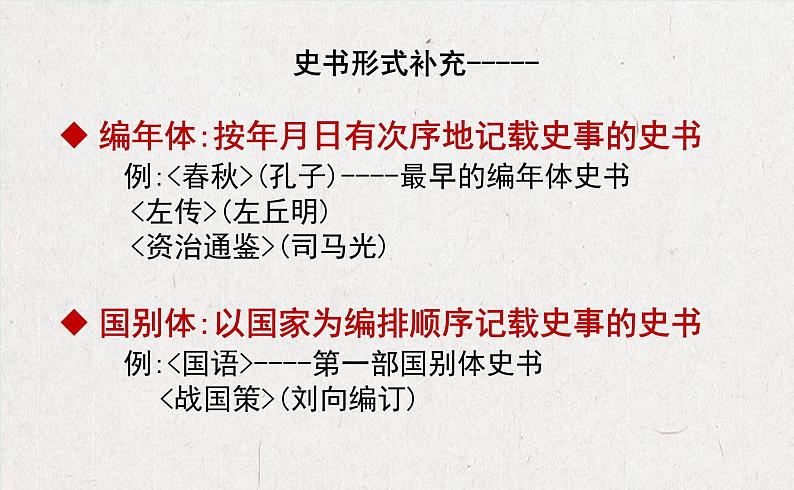 史书形式补充-----

◆ 编年体:按年月日有次序地记载史事的史书
例:<春秋>(孔子)----最早的编年体史书
<左传>(左丘明)
<资治通鉴>(司马光)

◆ 国别体:以国家为编排顺序记载史事的史书
例:<国语>----第一部国别体史书
<战国策>(刘向编订)